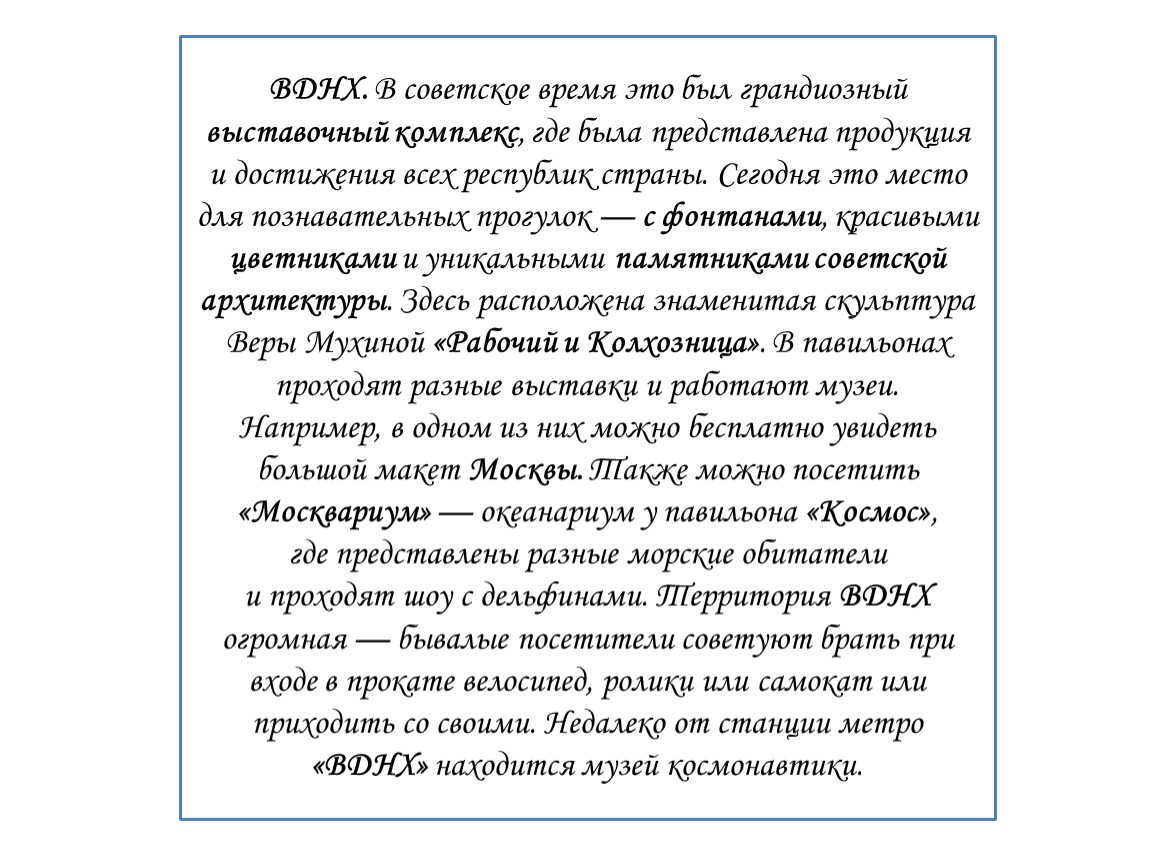 ВДНХ. В советское время это был грандиозный выставочный комплекс, где была представлена продукция и достижения всех республик страны. Сегодня это место для познавательных прогулок — с фонтанами, красивыми цветниками и уникальными памятниками советской архитектуры. Здесь расположена знаменитая скульптура Веры Мухиной «Рабочий и Колхозница». В павильонах проходят разные выставки и работают музеи. Например, в одном из них можно бесплатно увидеть большой макет Москвы. Также можно посетить «Москвариум» — океанариум у павильона «Космос», где представлены разные морские обитатели и проходят шоу с дельфинами. Территория ВДНХ огромная — бывалые посетители советуют брать при входе в прокате велосипед, ролики или самокат или приходить со своими. Недалеко от станции метро «ВДНХ» находится музей космонавтики.